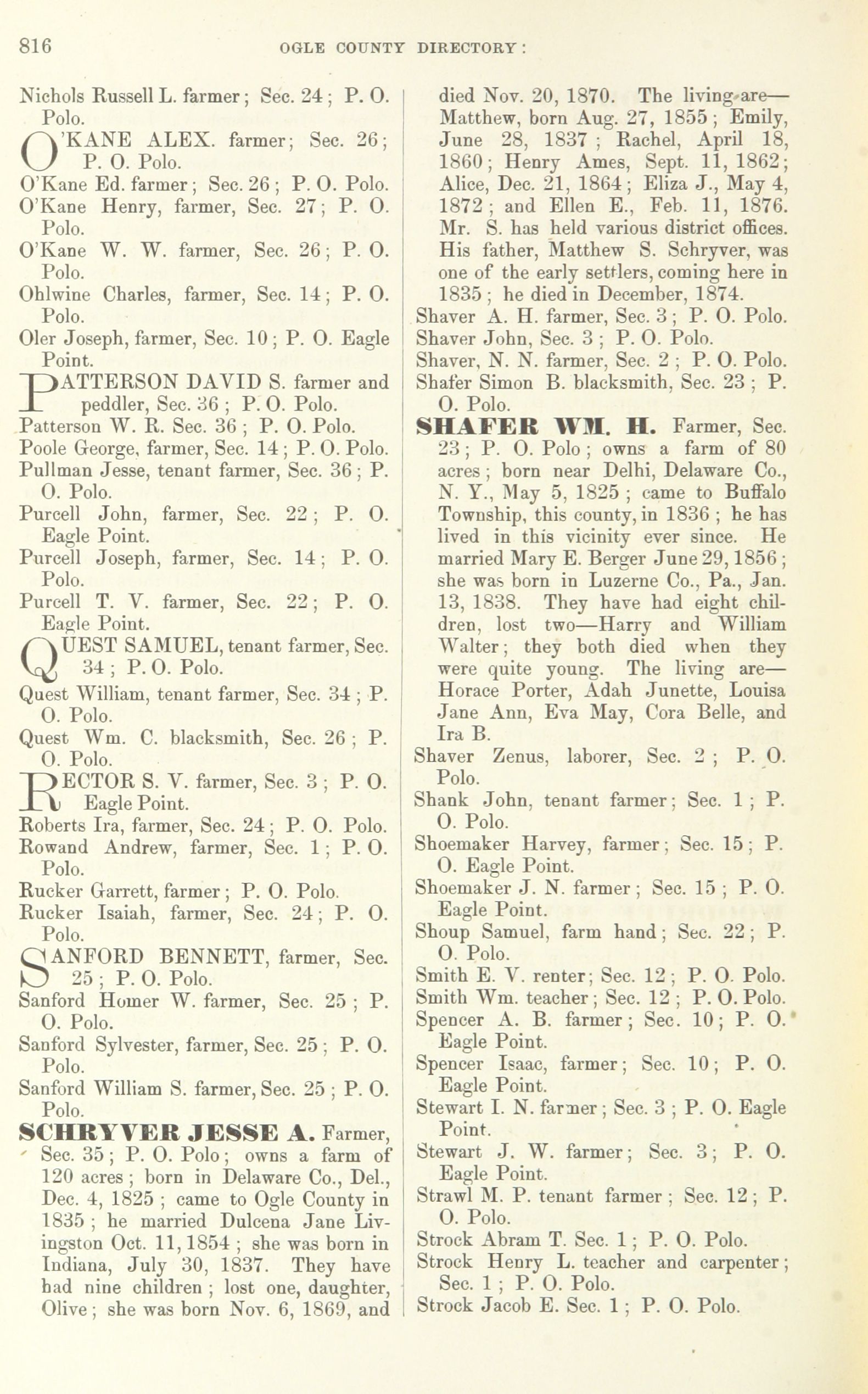 816 OGLE COUNTY DIRECTORY:

Nichols Russell L. farmer; Sec. 24; P. O. Polo.

O'KANE ALEX. farmer; Sec. 26; P. O. Polo.

O'Kane Ed. farmer; Sec. 26; P. O. Polo.

O'Kane Henry, farmer, Sec. 27; P. O. Polo.

O'Kane W. W. farmer, Sec. 26; P. O. Polo.

Ohlwine Charles, farmer, Sec. 14; P. O. Polo.

Oler Joseph, farmer, Sec. 10; P. O. Eagle Point.

PATTERSON DAVID S. farmer and peddler, Sec. 36; P. O. Polo.

Patterson W. R. Sec. 36; P. O. Polo.

Poole George, farmer, Sec. 14; P. O. Polo.

Pullman Jesse, tenant farmer, Sec. 36; P. O. Polo.

Purcell John, farmer, Sec. 22; P. O. Eagle Point.

Purcell Joseph, farmer, Sec. 14; P. O. Polo.

Purcell T. V. farmer, Sec. 22; P. O. Eagle Point.

QUEST SAMUEL, tenant farmer, Sec. 34; P. O. Polo.

Quest William, tenant farmer, Sec. 34; P. O. Polo.

Quest Wm. C. blacksmith, Sec. 26; P. O. Polo.

RECTOR S. V. farmer, Sec. 3; P. O. Eagle Point.

Roberts Ira, farmer, Sec. 24; P. O. Polo.

Rowand Andrew, farmer, Sec. 1; P. O. Polo.

Rucker Garrett, farmer; P. O. Polo.

Rucker Isaiah, farmer, Sec. 24; P. O. Polo.

SANFORD BENNETT, farmer, Sec. 25; P. O. Polo.

Sanford Homer W. farmer, Sec. 25; P. O. Polo.

Sanford Sylvester, farmer, Sec. 25; P. O. Polo.

Sanford William S. farmer, Sec. 25; P. O. Polo.

SCHRYVER JESSE A. Farmer, Sec. 35; P. O. Polo; owns a farm of 120 acres; born in Delaware Co., Del., Dec. 4, 1825; came to Ogle County in 1835; he married Dulcena Jane Livingston Oct. 11, 1854; she was born in Indiana, July 30, 1837. They have had nine children; lost one, daughter, Olive; she was born Nov. 6, 1869, and died Nov. 20, 1870. The living are—Matthew, born Aug. 27, 1855; Emily, June 28, 1837; Rachel, April 18, 1860; Henry Ames, Sept. 11, 1862; Alice, Dec. 21, 1864; Eliza J., May 4, 1872; and Ellen E., Feb. 11, 1876. Mr. S. has held various district offices. His father, Matthew S. Schryver, was one of the early settlers, coming here in 1835; he died in December, 1874.

Shaver A. H. farmer, Sec. 3; P. O. Polo.

Shaver John, Sec. 3; P. O. Polo.

Shaver, N. N. farmer, Sec. 2; P. O. Polo.

Shafer Simon B. blacksmith, Sec. 23; P. O. Polo.

SHAFER WM. H. Farmer, Sec. 23; P. O. Polo; owns a farm of 80 acres; born near Delhi, Delaware Co., N. Y., May 5, 1825; came to Buffalo Township, this county, in 1836; he has lived in this vicinity ever since. He married Mary E. Berger June 29, 1856; she was born in Luzerne Co., Pa., Jan. 13, 1838. They have had eight children, lost two—Harry and William Walter; they both died when they were quite young. The living are—Horace Porter, Adah Junette, Louisa Jane Ann, Eva May, Cora Belle, and Ira B.

Shaver Zenus, laborer, Sec. 2; P. O. Polo.

Shank John, tenant farmer; Sec. 1; P. O. Polo.

Shoemaker Harvey, farmer; Sec. 15; P. O. Eagle Point.

Shoemaker J. N. farmer; Sec. 15; P. O. Eagle Point.

Shoup Samuel, farm hand; Sec. 22; P. O. Polo.

Smith E. V. renter; Sec. 12; P. O. Polo.

Smith Wm. teacher; Sec. 12; P. O. Polo.

Spencer A. B. farmer; Sec. 10; P. O. Eagle Point.

Spencer Isaac, farmer; Sec. 10; P. O. Eagle Point.

Stewart I. N. farmer; Sec. 3; P. O. Eagle Point.

Stewart J. W. farmer; Sec. 3; P. O. Eagle Point.

Strawl M. P. tenant farmer; Sec. 12; P. O. Polo.

Strock Abram T. Sec. 1; P. O. Polo.

Strock Henry L. teacher and carpenter; Sec. 1; P. O. Polo.

Strock Jacob E. Sec. 1; P. O. Polo.